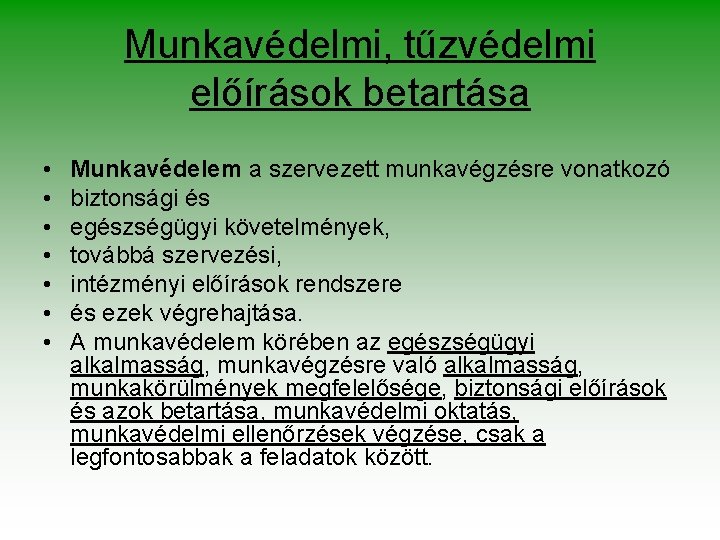 Munkavédelmi, tűzvédelmi előírások betartása

• Munkavédelem a szervezett munkavégzésre vonatkozó
• biztonsági és
• egészségügyi követelmények,
• továbbá szervezési,
• intézményi előírások rendszere
• és ezek végrehajtása.
• A munkavédelem körében az egészségügyi alkalmasság, munkavégzésre való alkalmasság, munkakörülmények megfelelősége, biztonsági előírások és azok betartása, munkavédelmi oktatás, munkavédelmi ellenőrzések végzése, csak a legfontosabbak a feladatok között.